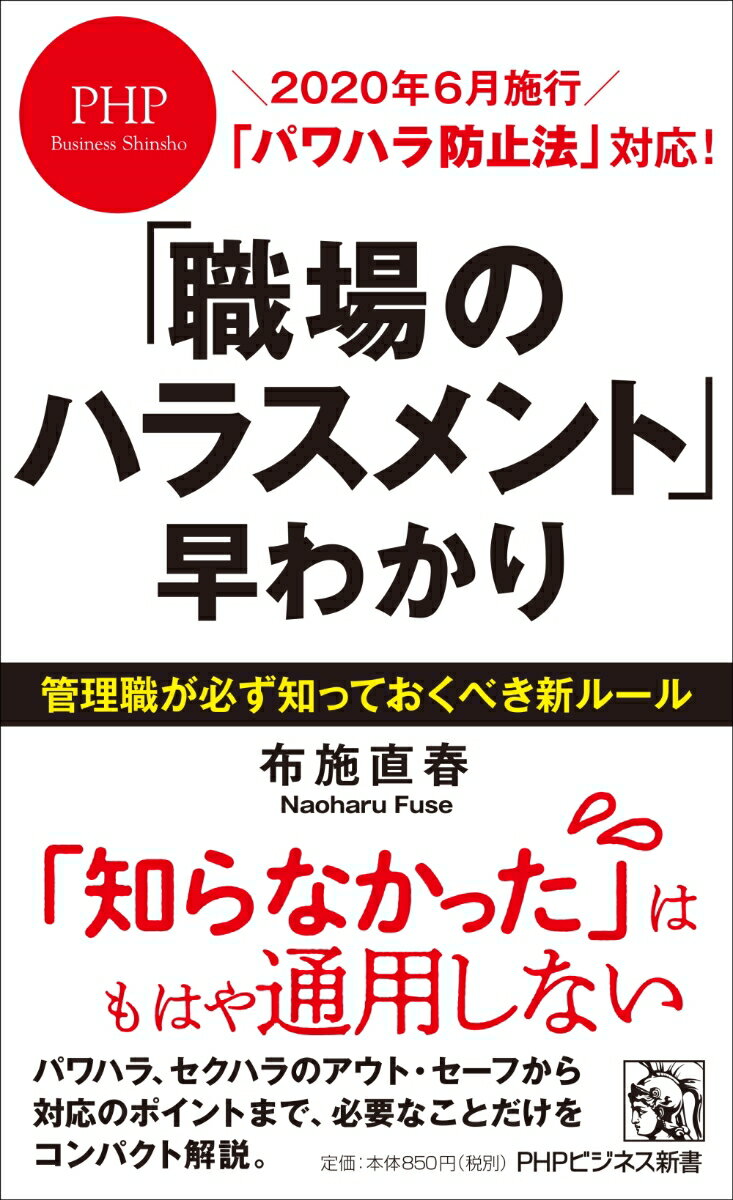 PHP
Business Shinsho

＼2020年6月施行／
「パワハラ防止法」対応！

「職場のハラスメント」早わかり

管理職が必ず知っておくべき新ルール

布施直春
Naoharu Fuse

「知らなかった」はもはや通用しない

パワハラ、セクハラのアウト・セーフから対応のポイントまで、必要なことだけをコンパクト解説。

定価：本体850円（税別）　PHPビジネス新書